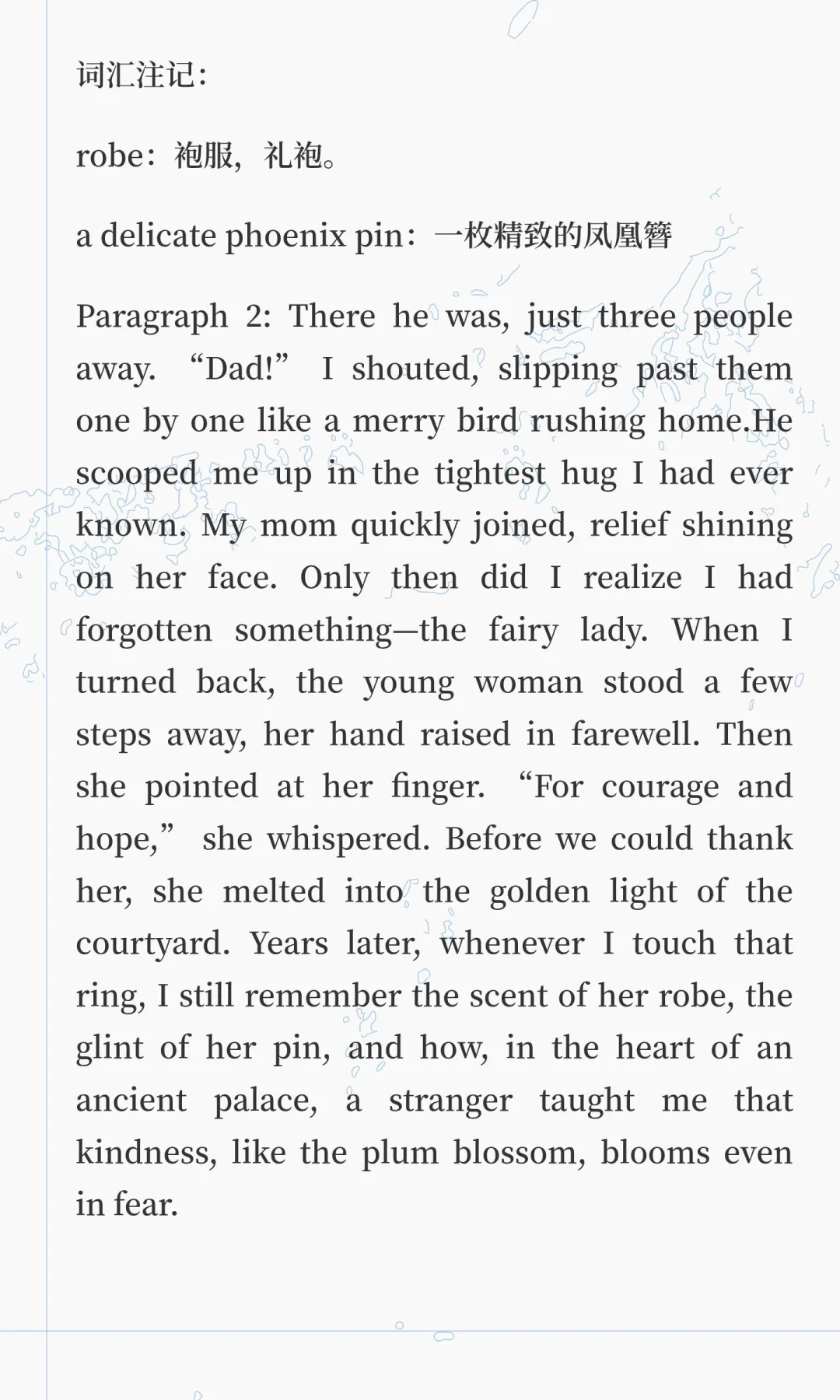 词汇注记:

robe：袍服，礼袍。

a delicate phoenix pin：一枚精致的凤凰簪

Paragraph 2: There he was, just three people away. “Dad!” I shouted, slipping past them one by one like a merry bird rushing home.He scooped me up in the tightest hug I had ever known. My mom quickly joined, relief shining on her face. Only then did I realize I had forgotten something—the fairy lady. When I turned back, the young woman stood a few steps away, her hand raised in farewell. Then she pointed at her finger. “For courage and hope,” she whispered. Before we could thank her, she melted into the golden light of the courtyard. Years later, whenever I touch that ring, I still remember the scent of her robe, the glint of her pin, and how, in the heart of an ancient palace, a stranger taught me that kindness, like the plum blossom, blooms even in fear.